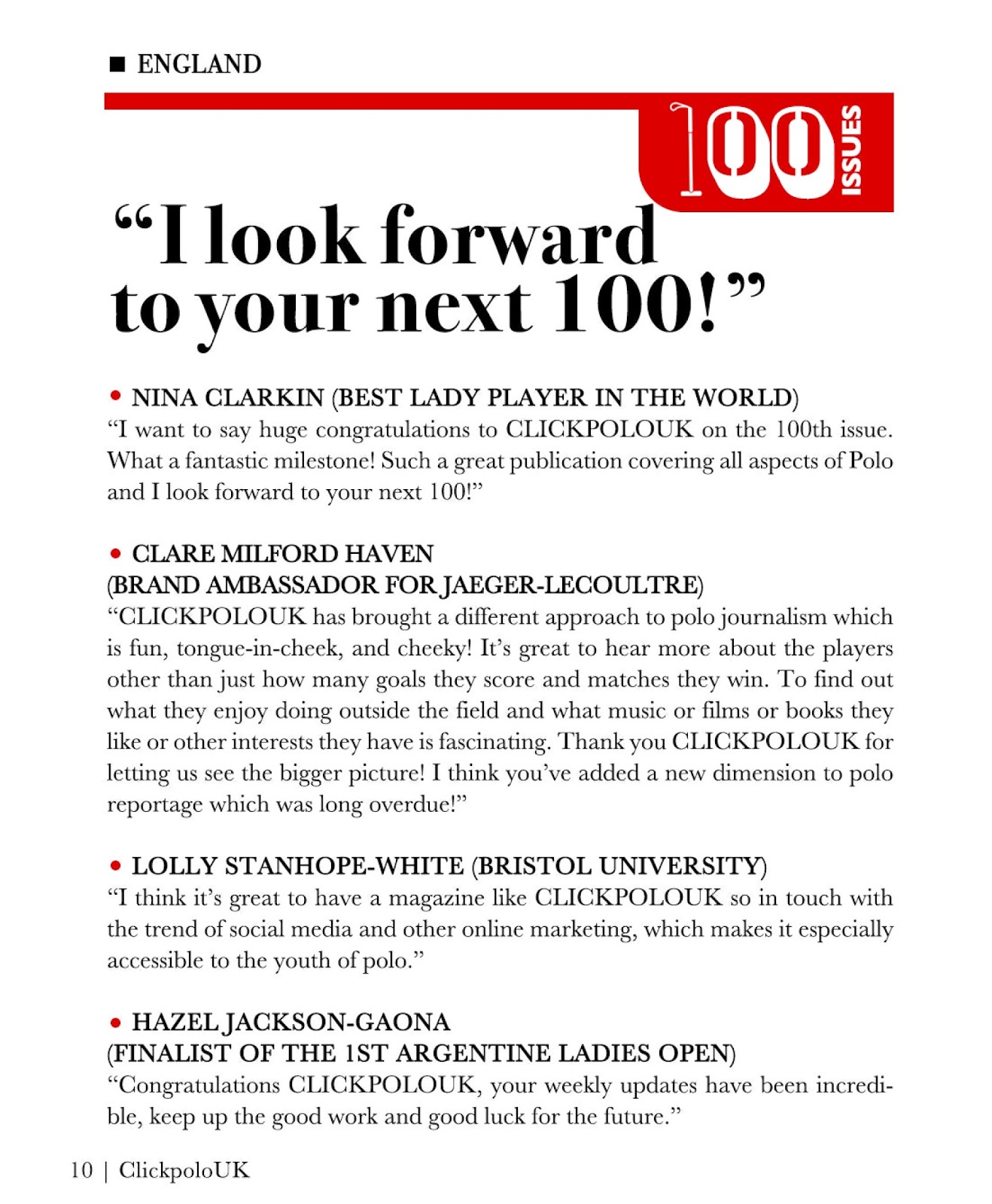 ■ ENGLAND

100 ISSUES

“I look forward to your next 100!”

• NINA CLARKIN (BEST LADY PLAYER IN THE WORLD)
“I want to say huge congratulations to CLICKPOLOUK on the 100th issue. What a fantastic milestone! Such a great publication covering all aspects of Polo and I look forward to your next 100!”

• CLARE MILFORD HAVEN
(BRAND AMBASSADOR FOR JAEGER-LECOULTRE)
“CLICKPOLOUK has brought a different approach to polo journalism which is fun, tongue-in-cheek, and cheeky! It’s great to hear more about the players other than just how many goals they score and matches they win. To find out what they enjoy doing outside the field and what music or films or books they like or other interests they have is fascinating. Thank you CLICKPOLOUK for letting us see the bigger picture! I think you’ve added a new dimension to polo reportage which was long overdue!”

• LOLLY STANHOPE-WHITE (BRISTOL UNIVERSITY)
“I think it’s great to have a magazine like CLICKPOLOUK so in touch with the trend of social media and other online marketing, which makes it especially accessible to the youth of polo.”

• HAZEL JACKSON-GAONA
(FINALIST OF THE 1ST ARGENTINE LADIES OPEN)
“Congratulations CLICKPOLOUK, your weekly updates have been incredible, keep up the good work and good luck for the future.”

10 | ClickpoloUK